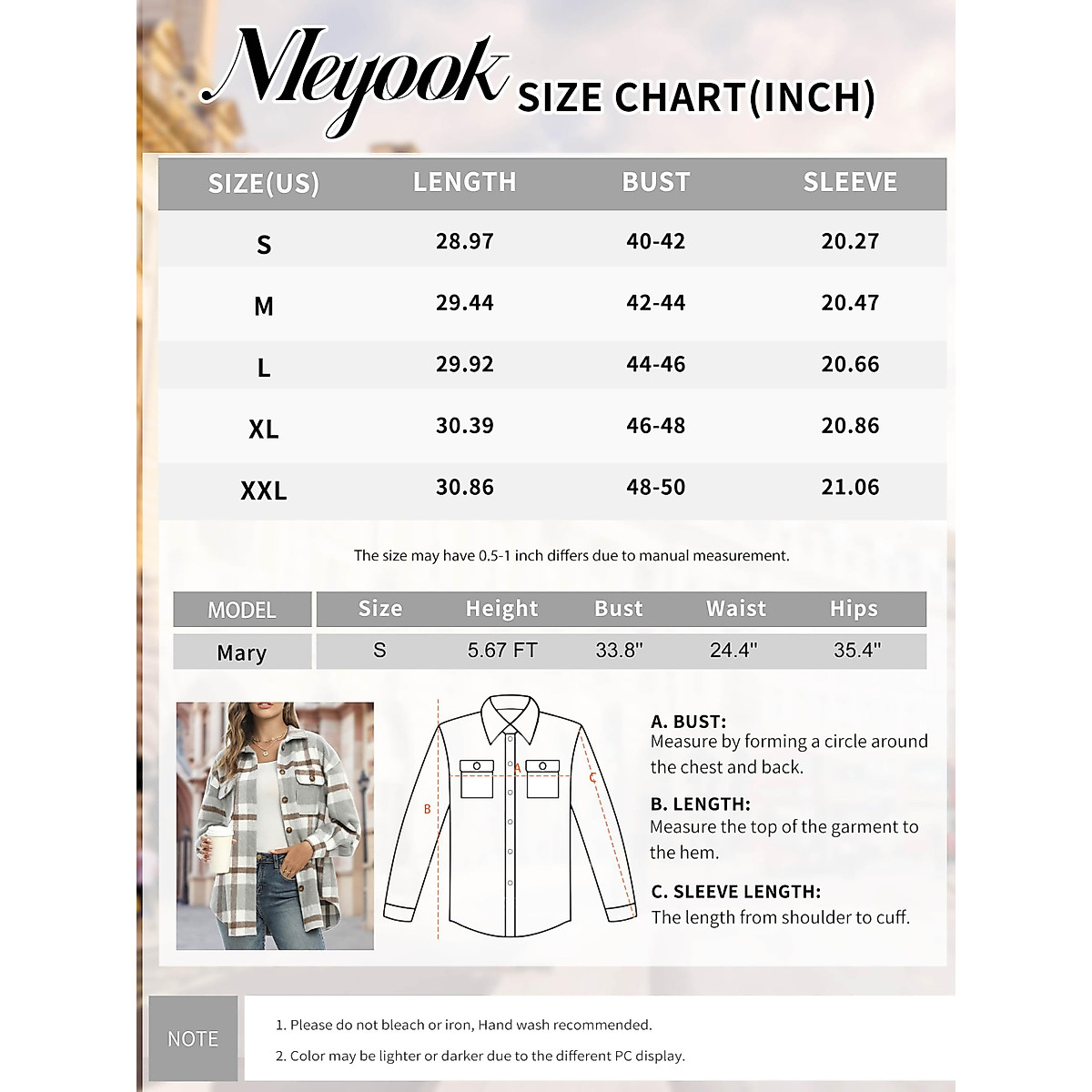 Meyook SIZE CHART(INCH)

| SIZE(US) | LENGTH | BUST | SLEEVE |
|---|---|---|---|
| S | 28.97 | 40-42 | 20.27 |
| M | 29.44 | 42-44 | 20.47 |
| L | 29.92 | 44-46 | 20.66 |
| XL | 30.39 | 46-48 | 20.86 |
| XXL | 30.86 | 48-50 | 21.06 |

The size may have 0.5-1 inch differs due to manual measurement.

| MODEL | Size | Height | Bust | Waist | Hips |
|---|---|---|---|---|---|
| Mary | S | 5.67 FT | 33.8" | 24.4" | 35.4" |

A

B

C

A. BUST:
Measure by forming a circle around the chest and back.

B. LENGTH:
Measure the top of the garment to the hem.

C. SLEEVE LENGTH:
The length from shoulder to cuff.

NOTE

1. Please do not bleach or iron, Hand wash recommended.

2. Color may be lighter or darker due to the different PC display.